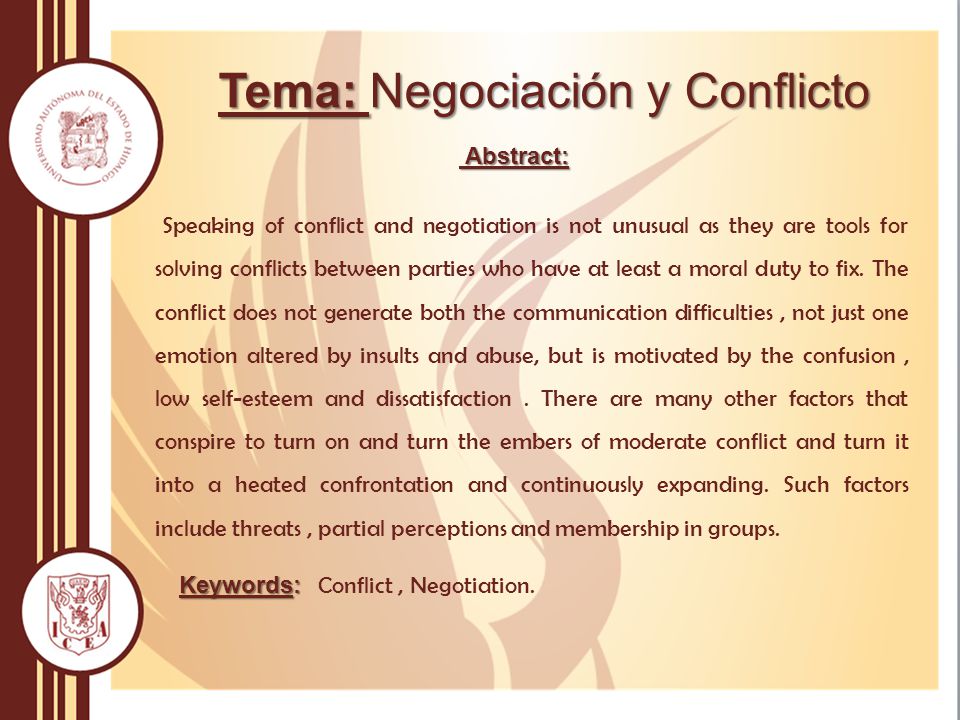 UNIVERSIDAD AUTÓNOMA DEL ESTADO DE HIDALGO

Tema: Negociación y Conflicto

Abstract:

Speaking of conflict and negotiation is not unusual as they are tools for solving conflicts between parties who have at least a moral duty to fix. The conflict does not generate both the communication difficulties , not just one emotion altered by insults and abuse, but is motivated by the confusion , low self-esteem and dissatisfaction . There are many other factors that conspire to turn on and turn the embers of moderate conflict and turn it into a heated confrontation and continuously expanding. Such factors include threats , partial perceptions and membership in groups.

Keywords: Conflict , Negotiation.

ICEA